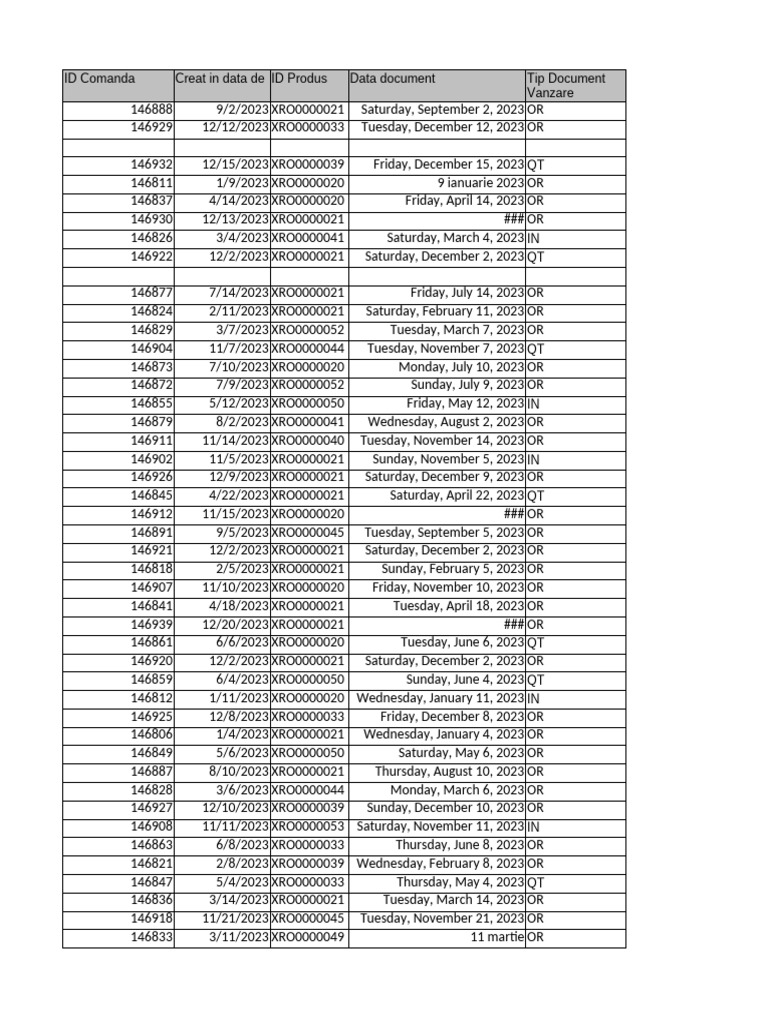 | ID Comanda | Creat in data de | ID Produs | Data document | Tip Document Vanzare |
|---|---|---|---|---|
| 146888 | 9/2/2023 | XRO0000021 | Saturday, September 2, 2023 | OR |
| 146929 | 12/12/2023 | XRO0000033 | Tuesday, December 12, 2023 | OR |
| | | | | |
| 146932 | 12/15/2023 | XRO0000039 | Friday, December 15, 2023 | QT |
| 146811 | 1/9/2023 | XRO0000020 | 9 ianuarie 2023 | OR |
| 146837 | 4/14/2023 | XRO0000020 | Friday, April 14, 2023 | OR |
| 146930 | 12/13/2023 | XRO0000021 | ### | OR |
| 146826 | 3/4/2023 | XRO0000041 | Saturday, March 4, 2023 | IN |
| 146922 | 12/2/2023 | XRO0000021 | Saturday, December 2, 2023 | QT |
| | | | | |
| 146877 | 7/14/2023 | XRO0000021 | Friday, July 14, 2023 | OR |
| 146824 | 2/11/2023 | XRO0000021 | Saturday, February 11, 2023 | OR |
| 146829 | 3/7/2023 | XRO0000052 | Tuesday, March 7, 2023 | OR |
| 146904 | 11/7/2023 | XRO0000044 | Tuesday, November 7, 2023 | QT |
| 146873 | 7/10/2023 | XRO0000020 | Monday, July 10, 2023 | OR |
| 146872 | 7/9/2023 | XRO0000052 | Sunday, July 9, 2023 | OR |
| 146855 | 5/12/2023 | XRO0000050 | Friday, May 12, 2023 | IN |
| 146879 | 8/2/2023 | XRO0000041 | Wednesday, August 2, 2023 | OR |
| 146911 | 11/14/2023 | XRO0000040 | Tuesday, November 14, 2023 | OR |
| 146902 | 11/5/2023 | XRO0000021 | Sunday, November 5, 2023 | IN |
| 146926 | 12/9/2023 | XRO0000021 | Saturday, December 9, 2023 | OR |
| 146845 | 4/22/2023 | XRO0000021 | Saturday, April 22, 2023 | QT |
| 146912 | 11/15/2023 | XRO0000020 | ### | OR |
| 146891 | 9/5/2023 | XRO0000045 | Tuesday, September 5, 2023 | OR |
| 146921 | 12/2/2023 | XRO0000021 | Saturday, December 2, 2023 | OR |
| 146818 | 2/5/2023 | XRO0000021 | Sunday, February 5, 2023 | OR |
| 146907 | 11/10/2023 | XRO0000020 | Friday, November 10, 2023 | OR |
| 146841 | 4/18/2023 | XRO0000021 | Tuesday, April 18, 2023 | OR |
| 146939 | 12/20/2023 | XRO0000021 | ### | OR |
| 146861 | 6/6/2023 | XRO0000020 | Tuesday, June 6, 2023 | QT |
| 146920 | 12/2/2023 | XRO0000021 | Saturday, December 2, 2023 | OR |
| 146859 | 6/4/2023 | XRO0000050 | Sunday, June 4, 2023 | QT |
| 146812 | 1/11/2023 | XRO0000020 | Wednesday, January 11, 2023 | IN |
| 146925 | 12/8/2023 | XRO0000033 | Friday, December 8, 2023 | OR |
| 146806 | 1/4/2023 | XRO0000021 | Wednesday, January 4, 2023 | OR |
| 146849 | 5/6/2023 | XRO0000050 | Saturday, May 6, 2023 | OR |
| 146887 | 8/10/2023 | XRO0000021 | Thursday, August 10, 2023 | OR |
| 146828 | 3/6/2023 | XRO0000044 | Monday, March 6, 2023 | OR |
| 146927 | 12/10/2023 | XRO0000039 | Sunday, December 10, 2023 | OR |
| 146908 | 11/11/2023 | XRO0000053 | Saturday, November 11, 2023 | IN |
| 146863 | 6/8/2023 | XRO0000033 | Thursday, June 8, 2023 | OR |
| 146821 | 2/8/2023 | XRO0000039 | Wednesday, February 8, 2023 | OR |
| 146847 | 5/4/2023 | XRO0000033 | Thursday, May 4, 2023 | QT |
| 146836 | 3/14/2023 | XRO0000021 | Tuesday, March 14, 2023 | OR |
| 146918 | 11/21/2023 | XRO0000045 | Tuesday, November 21, 2023 | OR |
| 146833 | 3/11/2023 | XRO0000049 | 11 martie | OR |